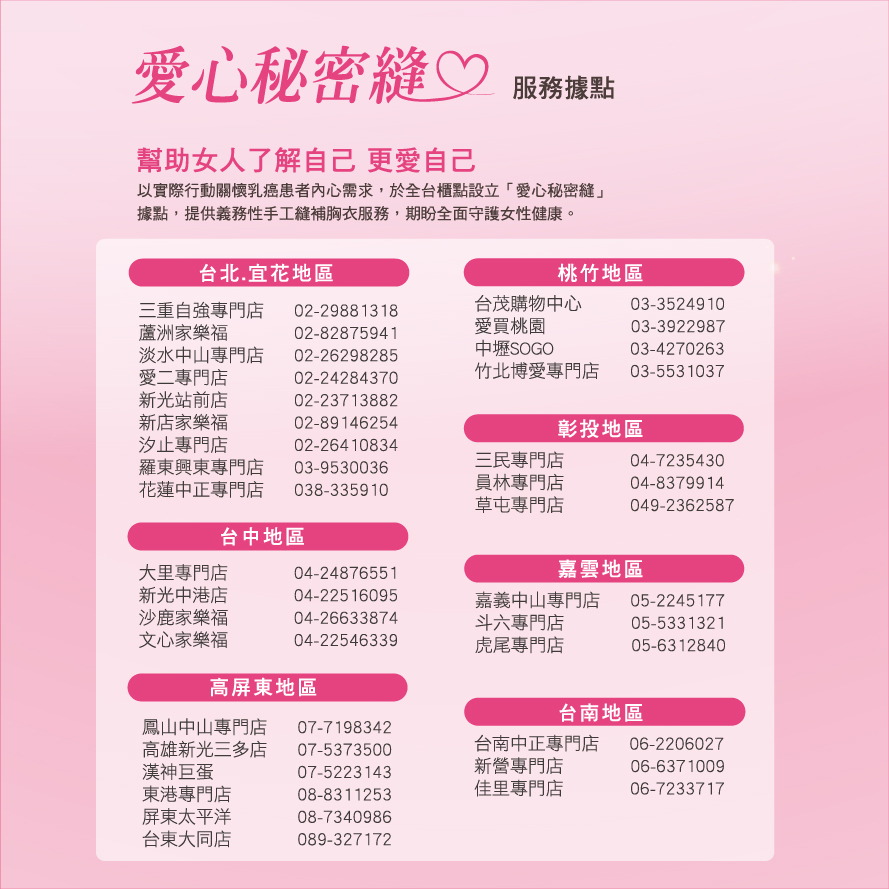 愛心秘密縫 服務據點

幫助女人了解自己 更愛自己

以實際行動關懷乳癌患者內心需求，於全台櫃點設立「愛心秘密縫」據點，提供義務性手工縫補胸衣服務，期盼全面守護女性健康。

台北.宜花地區

三重自強專門店 02-29881318
蘆洲家樂福 02-82875941
淡水中山專門店 02-26298285
愛二專門店 02-24284370
新光站前店 02-23713882
新店家樂福 02-89146254
汐止專門店 02-26410834
羅東興東專門店 03-9530036
花蓮中正專門店 038-335910

台中地區

大里專門店 04-24876551
新光中港店 04-22516095
沙鹿家樂福 04-26633874
文心家樂福 04-22546339

高屏東地區

鳳山中山專門店 07-7198342
高雄新光三多店 07-5373500
漢神巨蛋 07-5223143
東港專門店 08-8311253
屏東太平洋 08-7340986
台東大同店 089-327172

桃竹地區

台茂購物中心 03-3524910
愛買桃園 03-3922987
中壢SOGO 03-4270263
竹北博愛專門店 03-5531037

彰投地區

三民專門店 04-7235430
員林專門店 04-8379914
草屯專門店 049-2362587

嘉雲地區

嘉義中山專門店 05-2245177
斗六專門店 05-5331321
虎尾專門店 05-6312840

台南地區

台南中正專門店 06-2206027
新營專門店 06-6371009
佳里專門店 06-7233717